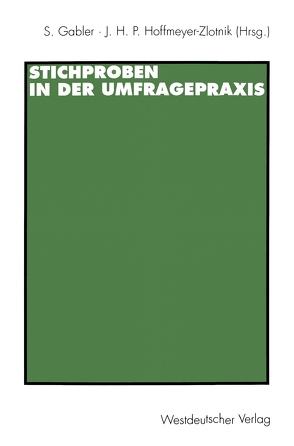 S. Gabler · J. H. P. Hoffmeyer-Zlotnik (Hrsg.)

STICHPROBEN IN DER UMFRAGEPRAXIS

Westdeutscher Verlag